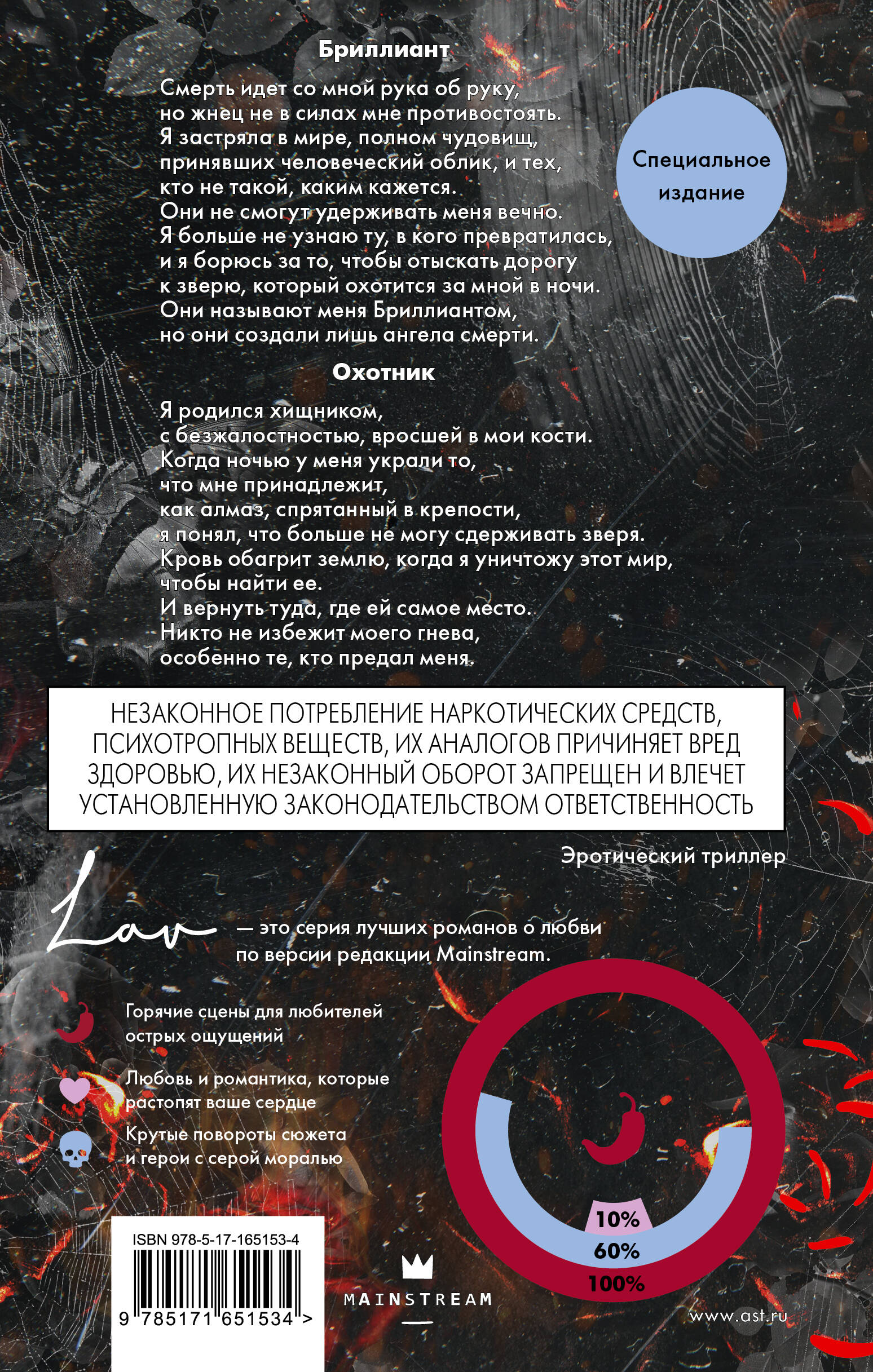 Бриллиант

Смерть идет со мной рука об руку, но жнец не в силах мне противостоять. Я застряла в мире, полном чудовищ, принявших человеческий облик, и тех, кто не такой, каким кажется. Они не смогут удерживать меня вечно. Я больше не узнаю ту, в кого превратилась, и я борюсь за то, чтобы отыскать дорогу к зверю, который охотится за мной в ночи. Они называют меня Бриллиантом, но они создали лишь ангела смерти.

Специальное издание

Охотник

Я родился хищником, с безжалостностью, вросшей в мои кости. Когда ночью у меня украли то, что мне принадлежит, как алмаз, спрятанный в крепости, я понял, что больше не могу сдерживать зверя. Кровь обагрит землю, когда я уничтожу этот мир, чтобы найти ее. И вернуть туда, где ей самое место. Никто не избежит моего гнева, особенно те, кто предал меня.

НЕЗАКОННОЕ ПОТРЕБЛЕНИЕ НАРКОТИЧЕСКИХ СРЕДСТВ, ПСИХОТРОПНЫХ ВЕЩЕСТВ, ИХ АНАЛОГОВ ПРИЧИНЯЕТ ВРЕД ЗДОРОВЬЮ, ИХ НЕЗАКОННЫЙ ОБОРОТ ЗАПРЕЩЕН И ВЛЕЧЕТ УСТАНОВЛЕННУЮ ЗАКОНОДАТЕЛЬСТВОМ ОТВЕТСТВЕННОСТЬ

Эротический триллер

Lav — это серия лучших романов о любви по версии редакции Mainstream.

Горячие сцены для любителей острых ощущений

Любовь и романтика, которые растопят ваше сердце

Крутые повороты сюжета и герои с серой моралью

10%
60%
100%

ISBN 978-5-17-165153-4

9 785171 651534 >

MAINSTREAM

www.ast.ru